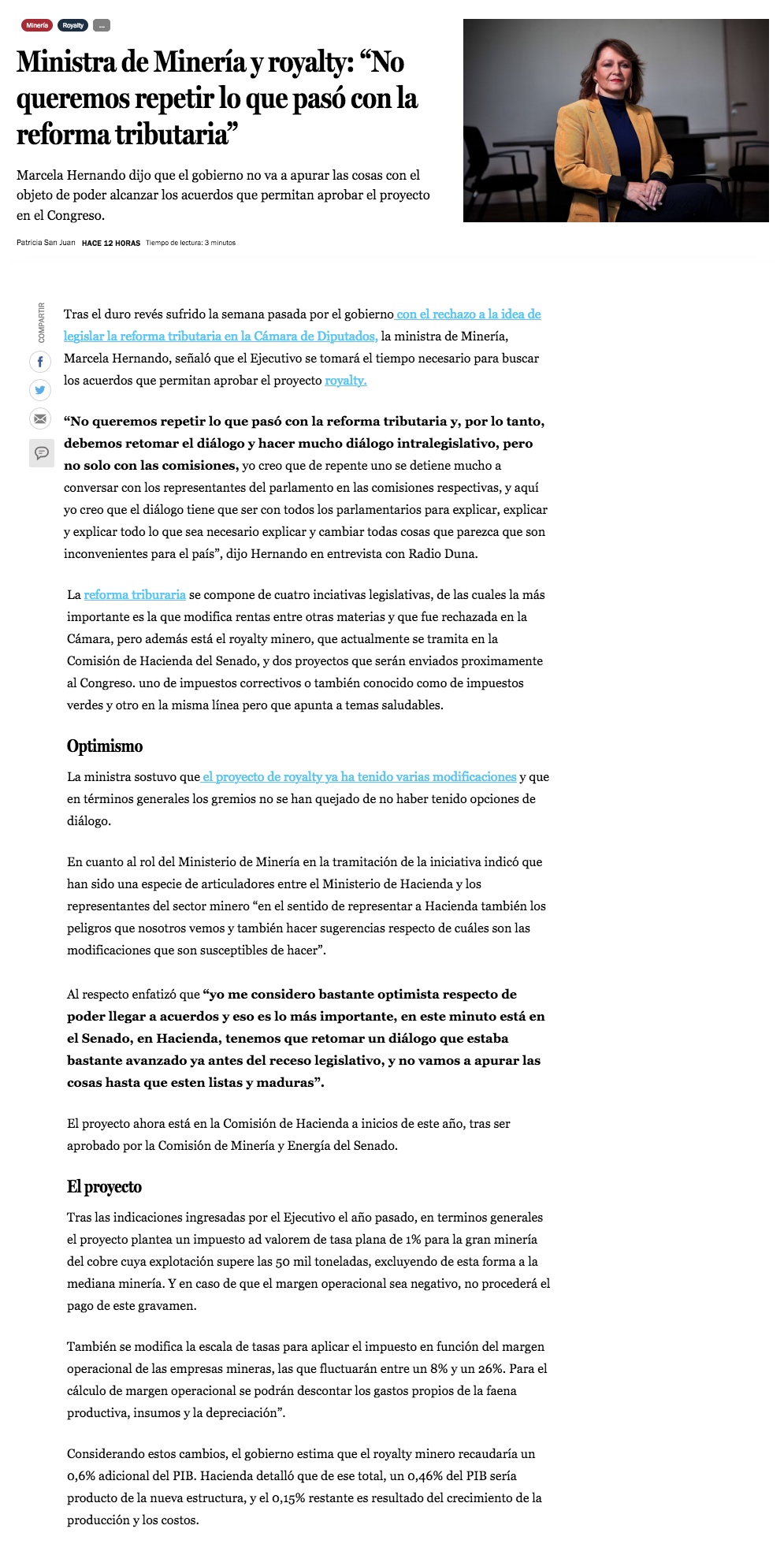 Minería Royalty ...

Ministra de Minería y royalty: “No queremos repetir lo que pasó con la reforma tributaria”

Marcela Hernando dijo que el gobierno no va a apurar las cosas con el objeto de poder alcanzar los acuerdos que permitan aprobar el proyecto en el Congreso.

Patricia San Juan HACE 12 HORAS Tiempo de lectura: 3 minutos

COMPARTIR

Tras el duro revés sufrido la semana pasada por el gobierno con el rechazo a la idea de legislar la reforma tributaria en la Cámara de Diputados, la ministra de Minería, Marcela Hernando, señaló que el Ejecutivo se tomará el tiempo necesario para buscar los acuerdos que permitan aprobar el proyecto royalty.

“No queremos repetir lo que pasó con la reforma tributaria y, por lo tanto, debemos retomar el diálogo y hacer mucho diálogo intralegislativo, pero no solo con las comisiones, yo creo que de repente uno se detiene mucho a conversar con los representantes del parlamento en las comisiones respectivas, y aquí yo creo que el diálogo tiene que ser con todos los parlamentarios para explicar, explicar y explicar todo lo que sea necesario explicar y cambiar todas cosas que parezca que son inconvenientes para el país”, dijo Hernando en entrevista con Radio Duna.

La reforma triburaria se compone de cuatro inciativas legislativas, de las cuales la más importante es la que modifica rentas entre otras materias y que fue rechazada en la Cámara, pero además está el royalty minero, que actualmente se tramita en la Comisión de Hacienda del Senado, y dos proyectos que serán enviados proximamente al Congreso. uno de impuestos correctivos o también conocido como de impuestos verdes y otro en la misma línea pero que apunta a temas saludables.

Optimismo

La ministra sostuvo que el proyecto de royalty ya ha tenido varias modificaciones y que en términos generales los gremios no se han quejado de no haber tenido opciones de diálogo.

En cuanto al rol del Ministerio de Minería en la tramitación de la iniciativa indicó que han sido una especie de articuladores entre el Ministerio de Hacienda y los representantes del sector minero “en el sentido de representar a Hacienda también los peligros que nosotros vemos y también hacer sugerencias respecto de cuáles son las modificaciones que son susceptibles de hacer”.

Al respecto enfatizó que “yo me considero bastante optimista respecto de poder llegar a acuerdos y eso es lo más importante, en este minuto está en el Senado, en Hacienda, tenemos que retomar un diálogo que estaba bastante avanzado ya antes del receso legislativo, y no vamos a apurar las cosas hasta que esten listas y maduras”.

El proyecto ahora está en la Comisión de Hacienda a inicios de este año, tras ser aprobado por la Comisión de Minería y Energía del Senado.

El proyecto

Tras las indicaciones ingresadas por el Ejecutivo el año pasado, en terminos generales el proyecto plantea un impuesto ad valorem de tasa plana de 1% para la gran minería del cobre cuya explotación supere las 50 mil toneladas, excluyendo de esta forma a la mediana minería. Y en caso de que el margen operacional sea negativo, no procederá el pago de este gravamen.

También se modifica la escala de tasas para aplicar el impuesto en función del margen operacional de las empresas mineras, las que fluctuarán entre un 8% y un 26%. Para el cálculo de margen operacional se podrán descontar los gastos propios de la faena productiva, insumos y la depreciación”.

Considerando estos cambios, el gobierno estima que el royalty minero recaudaría un 0,6% adicional del PIB. Hacienda detalló que de ese total, un 0,46% del PIB sería producto de la nueva estructura, y el 0,15% restante es resultado del crecimiento de la producción y los costos.